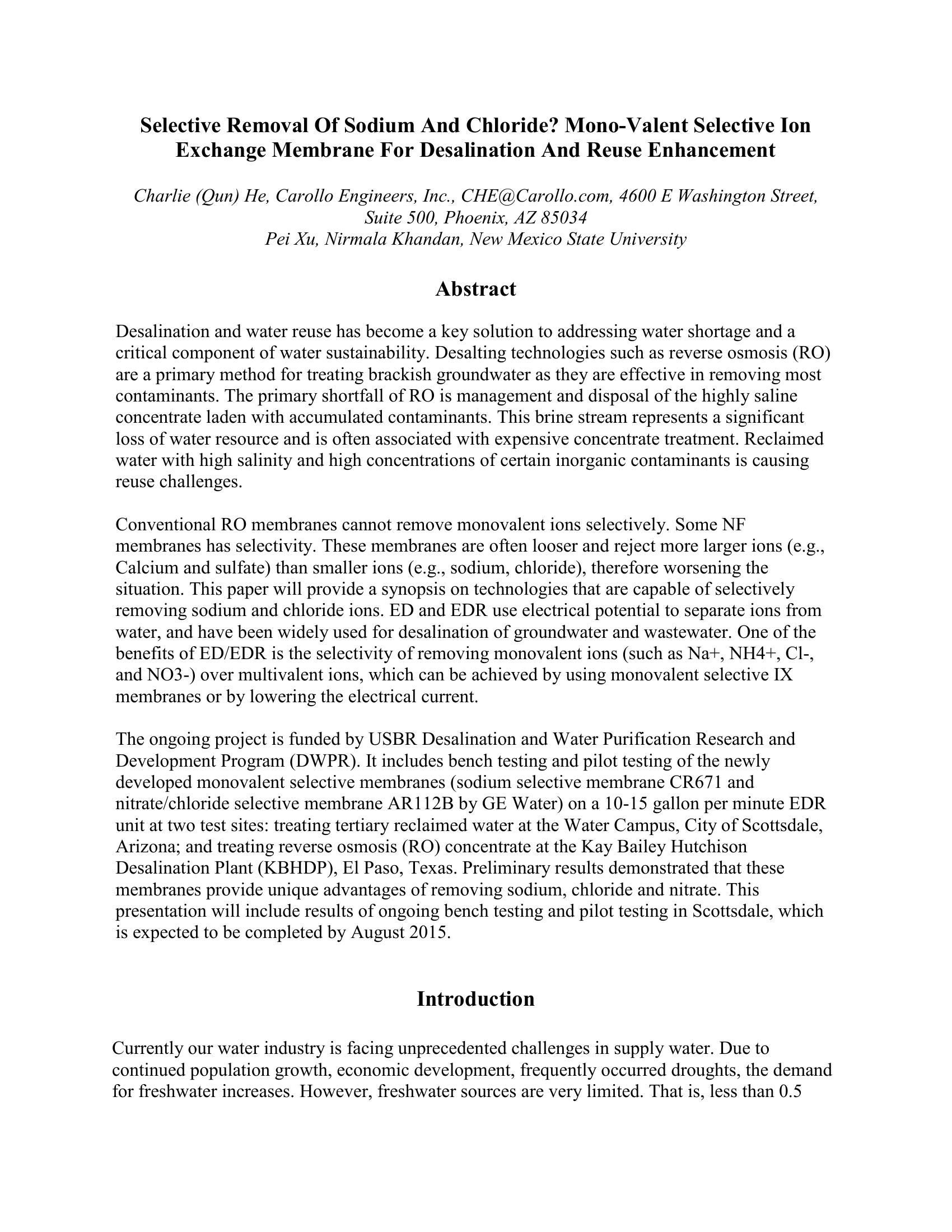 Selective Removal Of Sodium And Chloride? Mono-Valent Selective Ion Exchange Membrane For Desalination And Reuse Enhancement

Charlie (Qun) He, Carollo Engineers, Inc., CHE@Carollo.com, 4600 E Washington Street, Suite 500, Phoenix, AZ 85034
Pei Xu, Nirmala Khandan, New Mexico State University

Abstract

Desalination and water reuse has become a key solution to addressing water shortage and a critical component of water sustainability. Desalting technologies such as reverse osmosis (RO) are a primary method for treating brackish groundwater as they are effective in removing most contaminants. The primary shortfall of RO is management and disposal of the highly saline concentrate laden with accumulated contaminants. This brine stream represents a significant loss of water resource and is often associated with expensive concentrate treatment. Reclaimed water with high salinity and high concentrations of certain inorganic contaminants is causing reuse challenges.

Conventional RO membranes cannot remove monovalent ions selectively. Some NF membranes has selectivity. These membranes are often looser and reject more larger ions (e.g., Calcium and sulfate) than smaller ions (e.g., sodium, chloride), therefore worsening the situation. This paper will provide a synopsis on technologies that are capable of selectively removing sodium and chloride ions. ED and EDR use electrical potential to separate ions from water, and have been widely used for desalination of groundwater and wastewater. One of the benefits of ED/EDR is the selectivity of removing monovalent ions (such as Na+, NH4+, Cl-, and NO3-) over multivalent ions, which can be achieved by using monovalent selective IX membranes or by lowering the electrical current.

The ongoing project is funded by USBR Desalination and Water Purification Research and Development Program (DWPR). It includes bench testing and pilot testing of the newly developed monovalent selective membranes (sodium selective membrane CR671 and nitrate/chloride selective membrane AR112B by GE Water) on a 10-15 gallon per minute EDR unit at two test sites: treating tertiary reclaimed water at the Water Campus, City of Scottsdale, Arizona; and treating reverse osmosis (RO) concentrate at the Kay Bailey Hutchison Desalination Plant (KBHDP), El Paso, Texas. Preliminary results demonstrated that these membranes provide unique advantages of removing sodium, chloride and nitrate. This presentation will include results of ongoing bench testing and pilot testing in Scottsdale, which is expected to be completed by August 2015.

Introduction

Currently our water industry is facing unprecedented challenges in supply water. Due to continued population growth, economic development, frequently occurred droughts, the demand for freshwater increases. However, freshwater sources are very limited. That is, less than 0.5